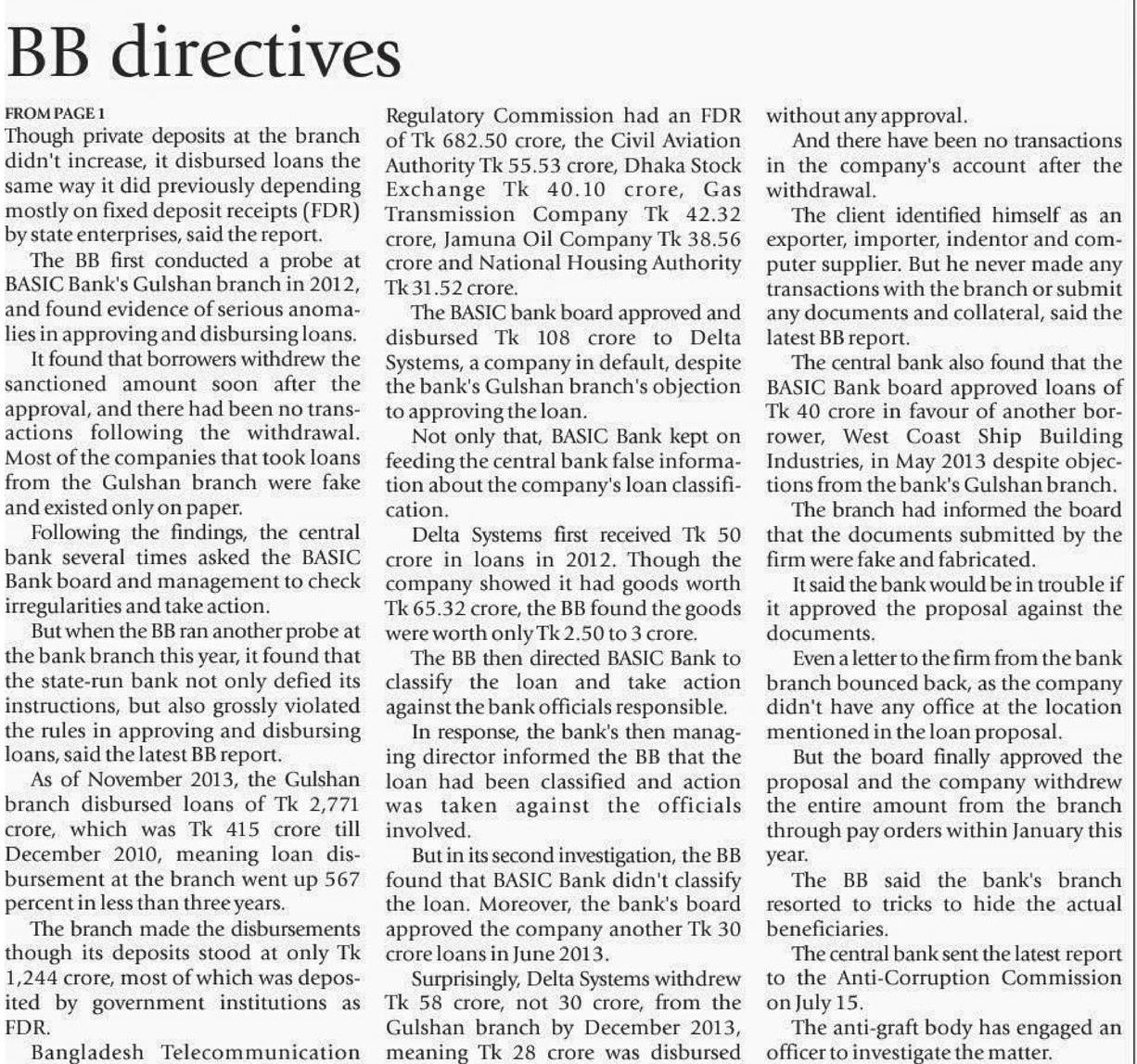 BB directives

FROM PAGE 1
Though private deposits at the branch didn't increase, it disbursed loans the same way it did previously depending mostly on fixed deposit receipts (FDR) by state enterprises, said the report.

The BB first conducted a probe at BASIC Bank's Gulshan branch in 2012, and found evidence of serious anomalies in approving and disbursing loans.

It found that borrowers withdrew the sanctioned amount soon after the approval, and there had been no transactions following the withdrawal. Most of the companies that took loans from the Gulshan branch were fake and existed only on paper.

Following the findings, the central bank several times asked the BASIC Bank board and management to check irregularities and take action.

But when the BB ran another probe at the bank branch this year, it found that the state-run bank not only defied its instructions, but also grossly violated the rules in approving and disbursing loans, said the latest BB report.

As of November 2013, the Gulshan branch disbursed loans of Tk 2,771 crore, which was Tk 415 crore till December 2010, meaning loan disbursement at the branch went up 567 percent in less than three years.

The branch made the disbursements though its deposits stood at only Tk 1,244 crore, most of which was deposited by government institutions as FDR.

Bangladesh Telecommunication Regulatory Commission had an FDR of Tk 682.50 crore, the Civil Aviation Authority Tk 55.53 crore, Dhaka Stock Exchange Tk 40.10 crore, Gas Transmission Company Tk 42.32 crore, Jamuna Oil Company Tk 38.56 crore and National Housing Authority Tk 31.52 crore.

The BASIC bank board approved and disbursed Tk 108 crore to Delta Systems, a company in default, despite the bank's Gulshan branch's objection to approving the loan.

Not only that, BASIC Bank kept on feeding the central bank false information about the company's loan classification.

Delta Systems first received Tk 50 crore in loans in 2012. Though the company showed it had goods worth Tk 65.32 crore, the BB found the goods were worth only Tk 2.50 to 3 crore.

The BB then directed BASIC Bank to classify the loan and take action against the bank officials responsible.

In response, the bank's then managing director informed the BB that the loan had been classified and action was taken against the officials involved.

But in its second investigation, the BB found that BASIC Bank didn't classify the loan. Moreover, the bank's board approved the company another Tk 30 crore loans in June 2013.

Surprisingly, Delta Systems withdrew Tk 58 crore, not 30 crore, from the Gulshan branch by December 2013, meaning Tk 28 crore was disbursed without any approval.

And there have been no transactions in the company's account after the withdrawal.

The client identified himself as an exporter, importer, indentor and computer supplier. But he never made any transactions with the branch or submit any documents and collateral, said the latest BB report.

The central bank also found that the BASIC Bank board approved loans of Tk 40 crore in favour of another borrower, West Coast Ship Building Industries, in May 2013 despite objections from the bank's Gulshan branch.

The branch had informed the board that the documents submitted by the firm were fake and fabricated.

It said the bank would be in trouble if it approved the proposal against the documents.

Even a letter to the firm from the bank branch bounced back, as the company didn't have any office at the location mentioned in the loan proposal.

But the board finally approved the proposal and the company withdrew the entire amount from the branch through pay orders within January this year.

The BB said the bank's branch resorted to tricks to hide the actual beneficiaries.

The central bank sent the latest report to the Anti-Corruption Commission on July 15.

The anti-graft body has engaged an officer to investigate the matter.